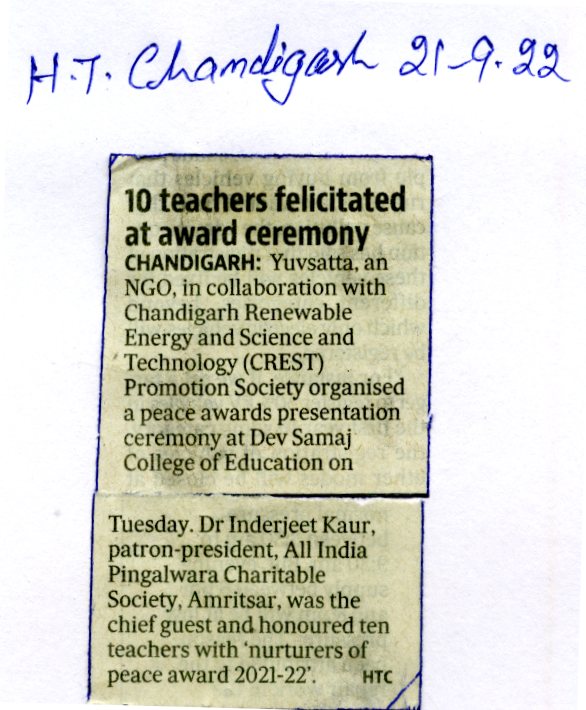 H.T. Chandigarh 21-9-22

10 teachers felicitated at award ceremony

CHANDIGARH: Yuvsatta, an NGO, in collaboration with Chandigarh Renewable Energy and Science and Technology (CREST) Promotion Society organised a peace awards presentation ceremony at Dev Samaj College of Education on Tuesday. Dr Inderjeet Kaur, patron-president, All India Pingalwara Charitable Society, Amritsar, was the chief guest and honoured ten teachers with 'nurturers of peace award 2021-22'. HTC